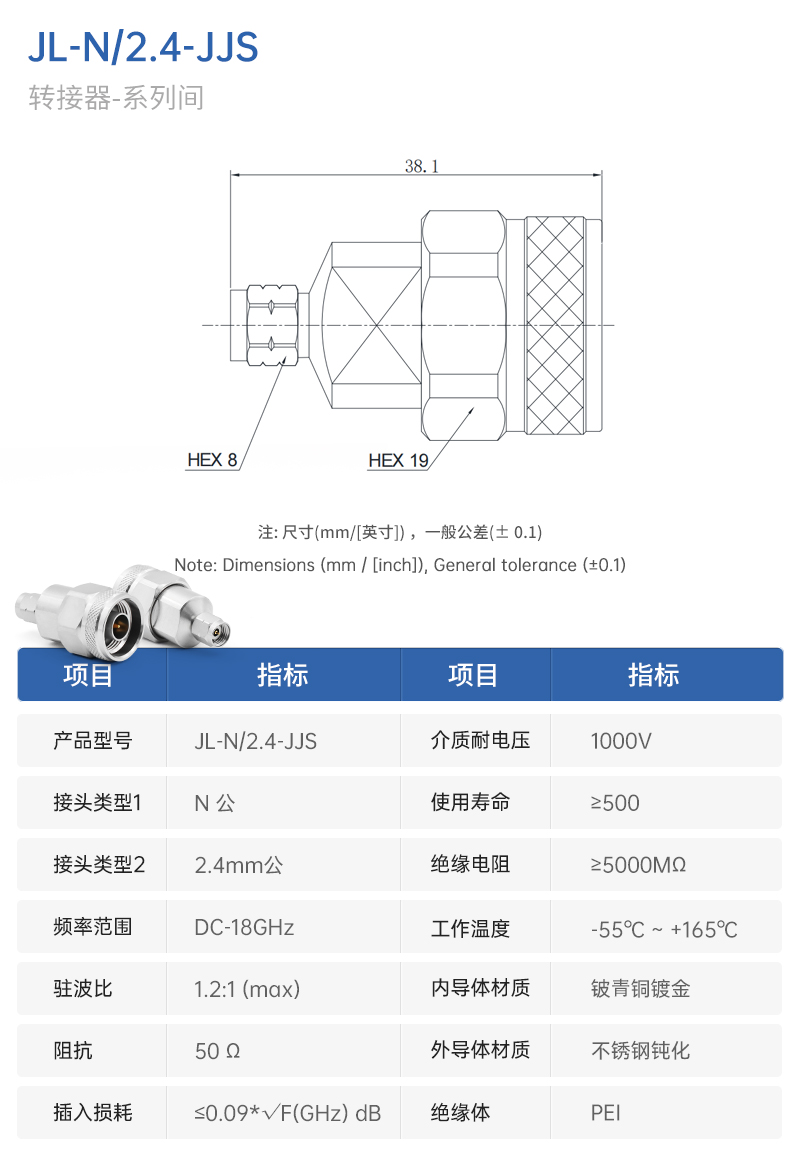 JL-N/2.4-JJS

转接器-系列间

38.1

HEX 8

HEX 19

注: 尺寸(mm/[英寸])，一般公差(± 0.1)

Note: Dimensions (mm / [inch]), General tolerance (±0.1)

| 项目 | 指标 | 项目 | 指标 |
|---|---|---|---|
| 产品型号 | JL-N/2.4-JJS | 介质耐电压 | 1000V |
| 接头类型1 | N 公 | 使用寿命 | ≥500 |
| 接头类型2 | 2.4mm公 | 绝缘电阻 | ≥5000MΩ |
| 频率范围 | DC-18GHz | 工作温度 | -55℃ ~ +165℃ |
| 驻波比 | 1.2:1 (max) | 内导体材质 | 铍青铜镀金 |
| 阻抗 | 50 Ω | 外导体材质 | 不锈钢钝化 |
| 插入损耗 | ≤0.09*√F(GHz) dB | 绝缘体 | PEI |